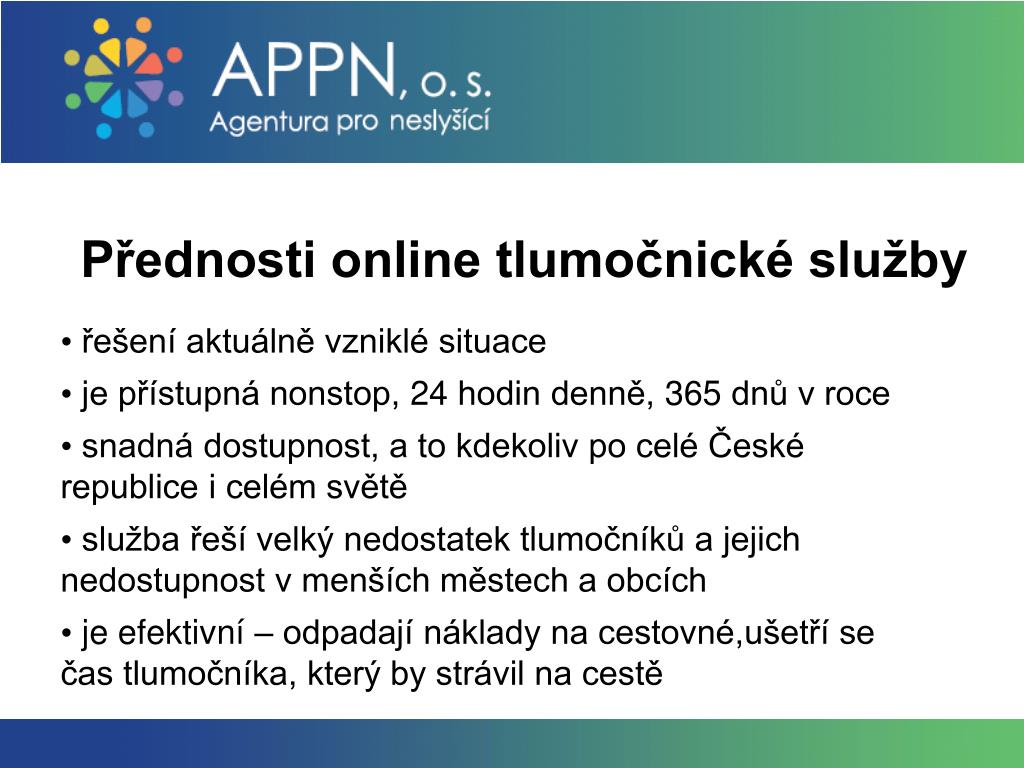 APPN, o. s.
Agentura pro neslyšící

Přednosti online tlumočnické služby

• řešení aktuálně vzniklé situace

• je přístupná nonstop, 24 hodin denně, 365 dnů v roce

• snadná dostupnost, a to kdekoliv po celé České republice i celém světě

• služba řeší velký nedostatek tlumočníků a jejich nedostupnost v menších městech a obcích

• je efektivní – odpadají náklady na cestovné,ušetří se čas tlumočníka, který by strávil na cestě